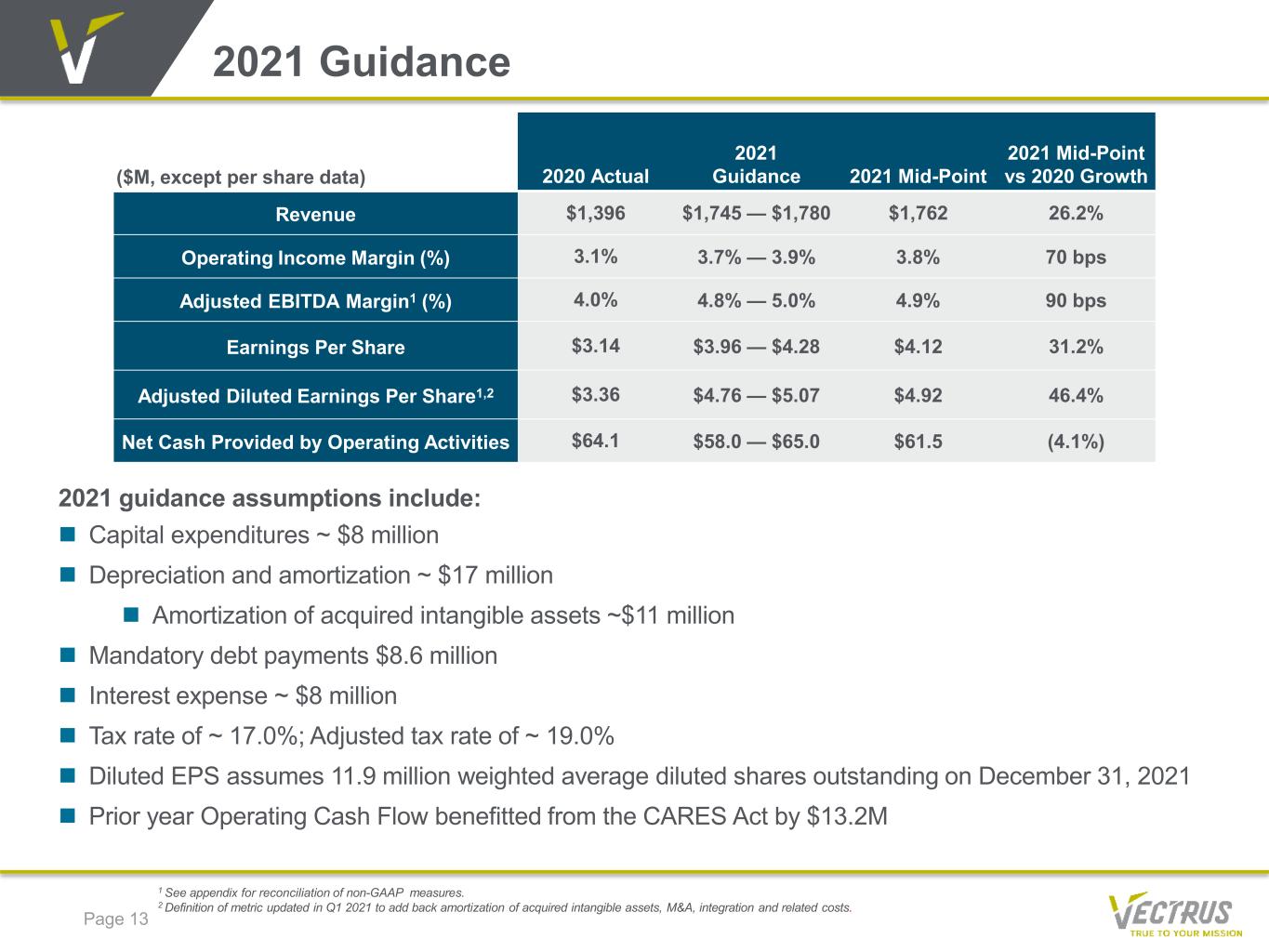 2021 Guidance

| (\$M, except per share data) | 2020 Actual | 2021 Guidance | 2021 Mid-Point | 2021 Mid-Point vs 2020 Growth |
|---|---|---|---|---|
| Revenue | \$1,396 | \$1,745 — \$1,780 | \$1,762 | 26.2% |
| Operating Income Margin (%) | 3.1% | 3.7% — 3.9% | 3.8% | 70 bps |
| Adjusted EBITDA Margin$^1$ (%) | 4.0% | 4.8% — 5.0% | 4.9% | 90 bps |
| Earnings Per Share | \$3.14 | \$3.96 — \$4.28 | \$4.12 | 31.2% |
| Adjusted Diluted Earnings Per Share$^{1,2}$ | \$3.36 | \$4.76 — \$5.07 | \$4.92 | 46.4% |
| Net Cash Provided by Operating Activities | \$64.1 | \$58.0 — \$65.0 | \$61.5 | (4.1%) |

2021 guidance assumptions include:

Capital expenditures ~ \$8 million

Depreciation and amortization ~ \$17 million

Amortization of acquired intangible assets ~\$11 million

Mandatory debt payments \$8.6 million

Interest expense ~ \$8 million

Tax rate of ~ 17.0%; Adjusted tax rate of ~ 19.0%

Diluted EPS assumes 11.9 million weighted average diluted shares outstanding on December 31, 2021

Prior year Operating Cash Flow benefitted from the CARES Act by \$13.2M

$^1$ See appendix for reconciliation of non-GAAP measures.
$^2$ Definition of metric updated in Q1 2021 to add back amortization of acquired intangible assets, M&A, integration and related costs.

Page 13

VECTRUS
TRUE TO YOUR MISSION